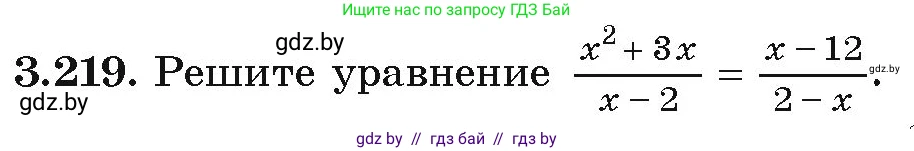 Ищите нас по запросу ГДЗ Бай

gdz.by

3.219. Решите уравнение $\frac{x^2+3x}{x-2}=\frac{x-12}{2-x}$.

gdz.by

gdz.by

gdz by // гдз бай // гдз by